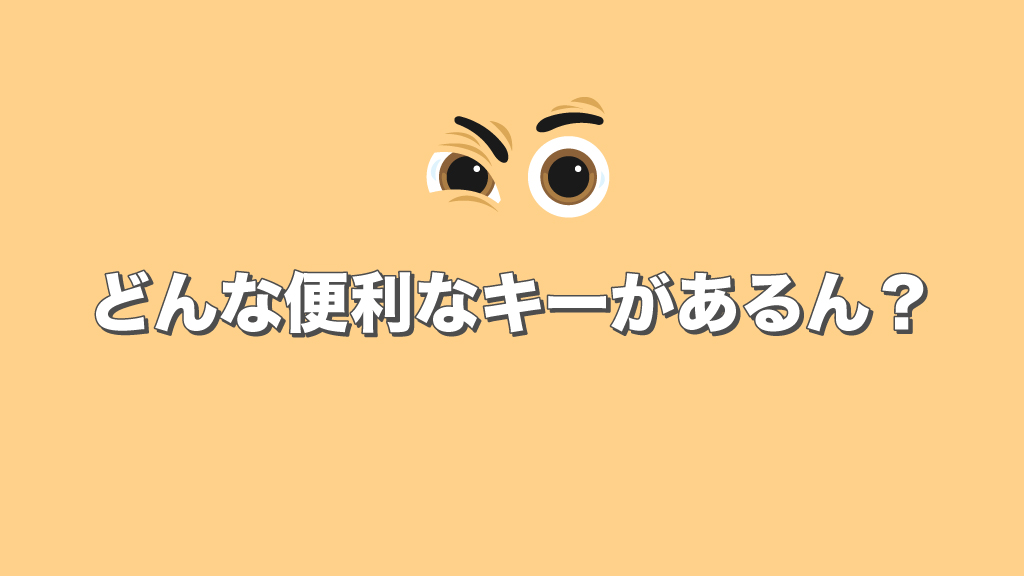 どんな便利なキーがあるん？